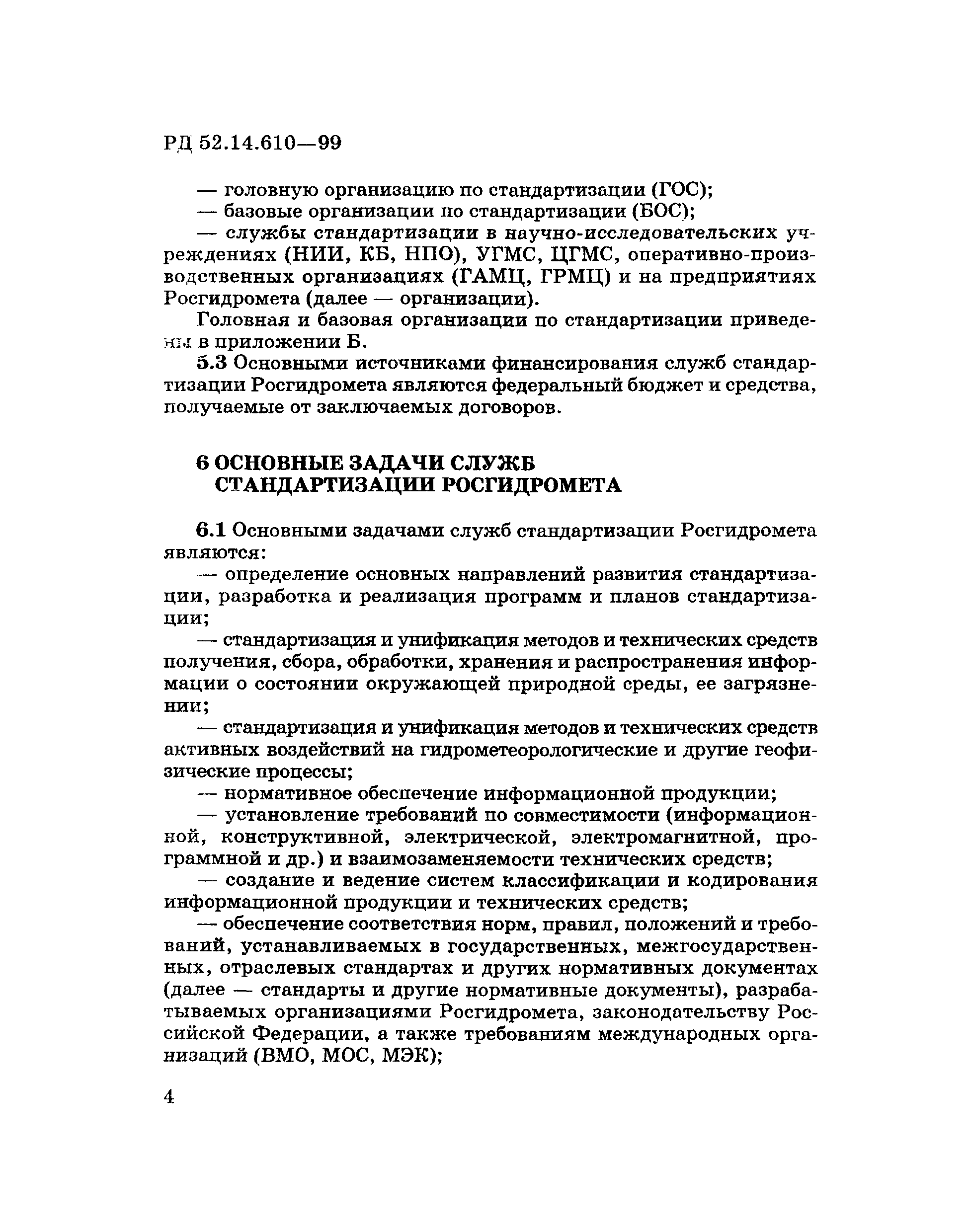 РД 52.14.610—99

— головную организацию по стандартизации (ГОС);
— базовые организации по стандартизации (БОС);
— службы стандартизации в научно-исследовательских учреждениях (НИИ, КБ, НПО), УГМС, ЦГМС, оперативно-производственных организациях (ГАМЦ, ГРМЦ) и на предприятиях Росгидромета (далее — организации).

Головная и базовая организации по стандартизации приведены в приложении Б.

5.3 Основными источниками финансирования служб стандартизации Росгидромета являются федеральный бюджет и средства, получаемые от заключаемых договоров.

6 ОСНОВНЫЕ ЗАДАЧИ СЛУЖБ СТАНДАРТИЗАЦИИ РОСГИДРОМЕТА

6.1 Основными задачами служб стандартизации Росгидромета являются:
— определение основных направлений развития стандартизации, разработка и реализация программ и планов стандартизации;
— стандартизация и унификация методов и технических средств получения, сбора, обработки, хранения и распространения информации о состоянии окружающей природной среды, ее загрязнении;
— стандартизация и унификация методов и технических средств активных воздействий на гидрометеорологические и другие геофизические процессы;
— нормативное обеспечение информационной продукции;
— установление требований по совместимости (информационной, конструктивной, электрической, электромагнитной, программной и др.) и взаимозаменяемости технических средств;
— создание и ведение систем классификации и кодирования информационной продукции и технических средств;
— обеспечение соответствия норм, правил, положений и требований, устанавливаемых в государственных, межгосударственных, отраслевых стандартах и других нормативных документах (далее — стандарты и другие нормативные документы), разрабатываемых организациями Росгидромета, законодательству Российской Федерации, а также требованиям международных организаций (ВМО, МОС, МЭК);

4